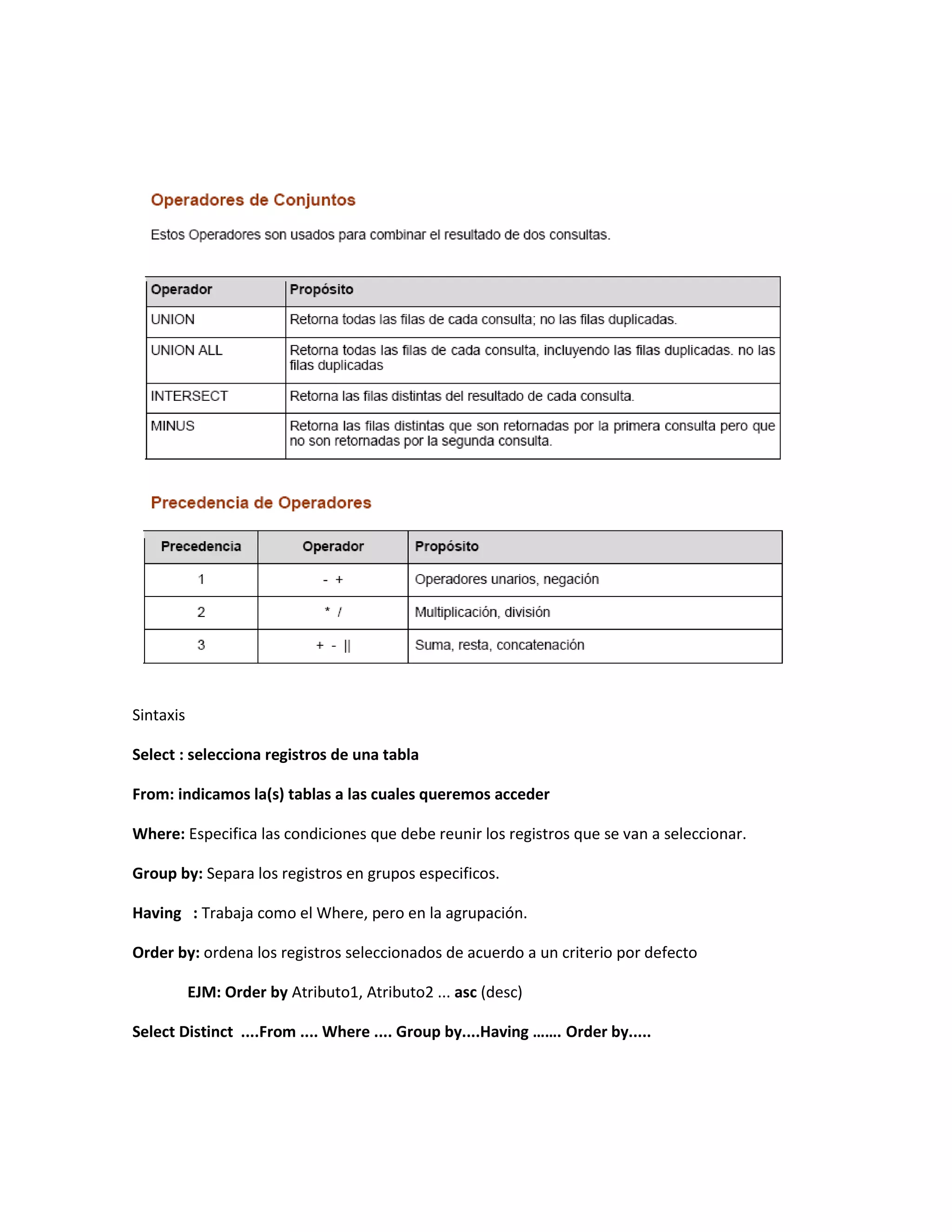 Operadores de Conjuntos

Estos Operadores son usados para combinar el resultado de dos consultas.

| Operador | Propósito |
|---|---|
| UNION | Retorna todas las filas de cada consulta; no las filas duplicadas. |
| UNION ALL | Retorna todas las filas de cada consulta, incluyendo las filas duplicadas. no las filas duplicadas |
| INTERSECT | Retorna las filas distintas del resultado de cada consulta. |
| MINUS | Retorna las filas distintas que son retornadas por la primera consulta pero que no son retornadas por la segunda consulta. |

Precedencia de Operadores

| Precedencia | Operador | Propósito |
|---|---|---|
| 1 | - + | Operadores unarios, negación |
| 2 | * / | Multiplicación, división |
| 3 | + - \|\| | Suma, resta, concatenación |

Sintaxis

Select : selecciona registros de una tabla

From: indicamos la(s) tablas a las cuales queremos acceder

Where: Especifica las condiciones que debe reunir los registros que se van a seleccionar.

Group by: Separa los registros en grupos especificos.

Having : Trabaja como el Where, pero en la agrupación.

Order by: ordena los registros seleccionados de acuerdo a un criterio por defecto

EJM: Order by Atributo1, Atributo2 ... asc (desc)

Select Distinct ....From .... Where .... Group by....Having ……. Order by.....